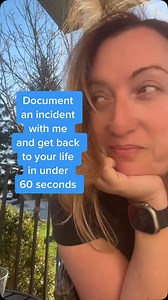 Document an incident with me and get back to your life in under 60 seconds